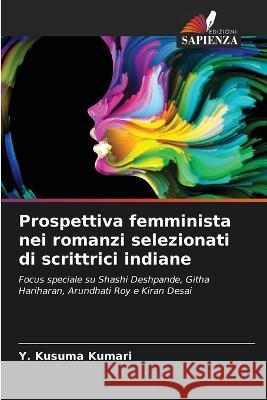 EDIZIONI
SAPIENZA

Prospettiva femminista nei romanzi selezionati di scrittrici indiane

Focus speciale su Shashi Deshpande, Githa Hariharan, Arundhati Roy e Kiran Desai

Y. Kusuma Kumari

Kraina Książek